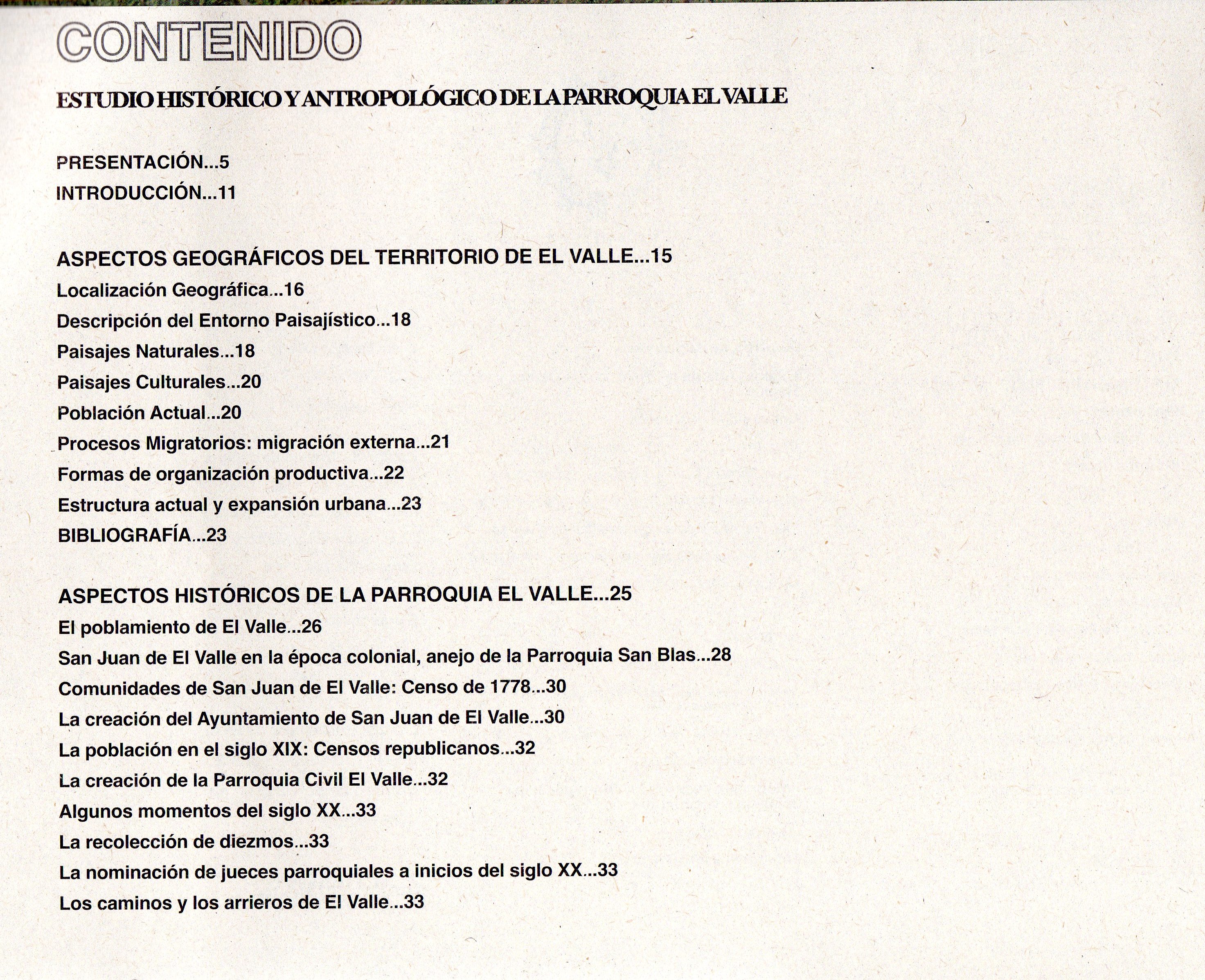 CONTENIDO

ESTUDIO HISTÓRICO Y ANTROPOLÓGICO DE LA PARROQUIA EL VALLE

PRESENTACIÓN...5
INTRODUCCIÓN...11

ASPECTOS GEOGRÁFICOS DEL TERRITORIO DE EL VALLE...15
Localización Geográfica...16
Descripción del Entorno Paisajístico...18
Paisajes Naturales...18
Paisajes Culturales...20
Población Actual...20
Procesos Migratorios: migración externa...21
Formas de organización productiva...22
Estructura actual y expansión urbana...23
BIBLIOGRAFÍA...23

ASPECTOS HISTÓRICOS DE LA PARROQUIA EL VALLE...25
El poblamiento de El Valle...26
San Juan de El Valle en la época colonial, anejo de la Parroquia San Blas...28
Comunidades de San Juan de El Valle: Censo de 1778...30
La creación del Ayuntamiento de San Juan de El Valle...30
La población en el siglo XIX: Censos republicanos...32
La creación de la Parroquia Civil El Valle...32
Algunos momentos del siglo XX...33
La recolección de diezmos...33
La nominación de jueces parroquiales a inicios del siglo XX...33
Los caminos y los arrieros de El Valle...33